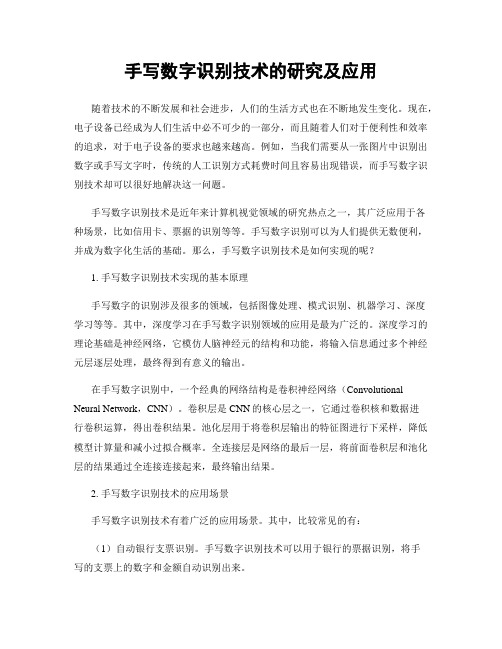 手写数字识别技术的研究及应用

随着技术的不断发展和社会进步，人们的生活方式也在不断地发生变化。现在，电子设备已经成为人们生活中必不可少的一部分，而且随着人们对于便利性和效率的追求，对于电子设备的要求也越来越高。例如，当我们需要从一张图片中识别出数字或手写文字时，传统的人工识别方式耗费时间且容易出现错误，而手写数字识别技术却可以很好地解决这一问题。

手写数字识别技术是近年来计算机视觉领域的研究热点之一，其广泛应用于各种场景，比如信用卡、票据的识别等等。手写数字识别可以为人们提供无数便利，并成为数字化生活的基础。那么，手写数字识别技术是如何实现的呢？

1. 手写数字识别技术实现的基本原理

手写数字的识别涉及很多的领域，包括图像处理、模式识别、机器学习、深度学习等等。其中，深度学习在手写数字识别领域的应用是最为广泛的。深度学习的理论基础是神经网络，它模仿人脑神经元的结构和功能，将输入信息通过多个神经元层逐层处理，最终得到有意义的输出。

在手写数字识别中，一个经典的网络结构是卷积神经网络（Convolutional Neural Network，CNN）。卷积层是 CNN 的核心层之一，它通过卷积核和数据进行卷积运算，得出卷积结果。池化层用于将卷积层输出的特征图进行下采样，降低模型计算量和减小过拟合概率。全连接层是网络的最后一层，将前面卷积层和池化层的结果通过全连接连接起来，最终输出结果。

2. 手写数字识别技术的应用场景

手写数字识别技术有着广泛的应用场景。其中，比较常见的有：

（1）自动银行支票识别。手写数字识别技术可以用于银行的票据识别，将手写的支票上的数字和金额自动识别出来。